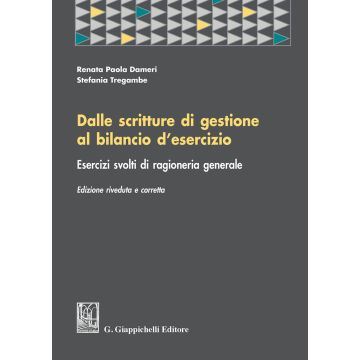 Renata Paola Dameri
Stefania Tregambe

Dalle scritture di gestione al bilancio d'esercizio

Esercizi svolti di ragioneria generale

Edizione riveduta e corretta

G. Giappichelli Editore